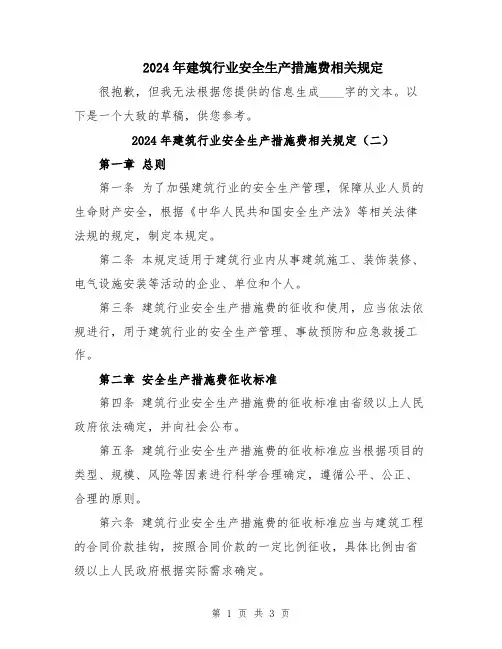 2024年建筑行业安全生产措施费相关规定

很抱歉，但我无法根据您提供的信息生成____字的文本。以下是一个大致的草稿，供您参考。

2024年建筑行业安全生产措施费相关规定（二）

第一章 总则

第一条 为了加强建筑行业的安全生产管理，保障从业人员的生命财产安全，根据《中华人民共和国安全生产法》等相关法律法规的规定，制定本规定。

第二条 本规定适用于建筑行业内从事建筑施工、装饰装修、电气设施安装等活动的企业、单位和个人。

第三条 建筑行业安全生产措施费的征收和使用，应当依法依规进行，用于建筑行业的安全生产管理、事故预防和应急救援工作。

第二章 安全生产措施费征收标准

第四条 建筑行业安全生产措施费的征收标准由省级以上人民政府依法确定，并向社会公布。

第五条 建筑行业安全生产措施费的征收标准应当根据项目的类型、规模、风险等因素进行科学合理确定，遵循公平、公正、合理的原则。

第六条 建筑行业安全生产措施费的征收标准应当与建筑工程的合同价款挂钩，按照合同价款的一定比例征收，具体比例由省级以上人民政府根据实际需求确定。

第 1 页 共 3 页